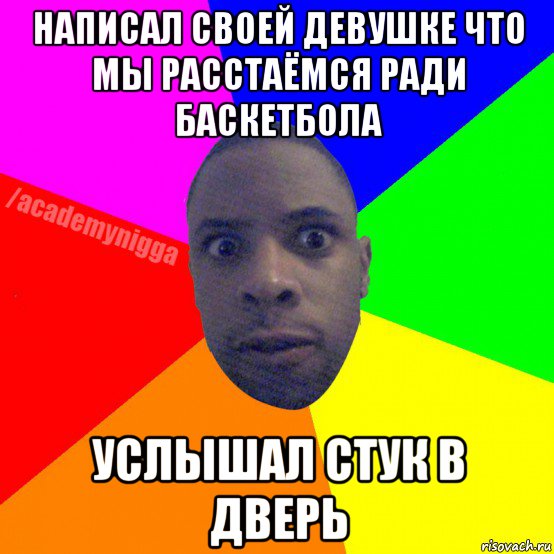 НАПИСАЛ СВОЕЙ ДЕВУШКЕ ЧТО МЫ РАССТАЁМСЯ РАДИ БАСКЕТБОЛА

/academynigga

УСЛЫШАЛ СТУК В ДВЕРЬ

risovach.ru